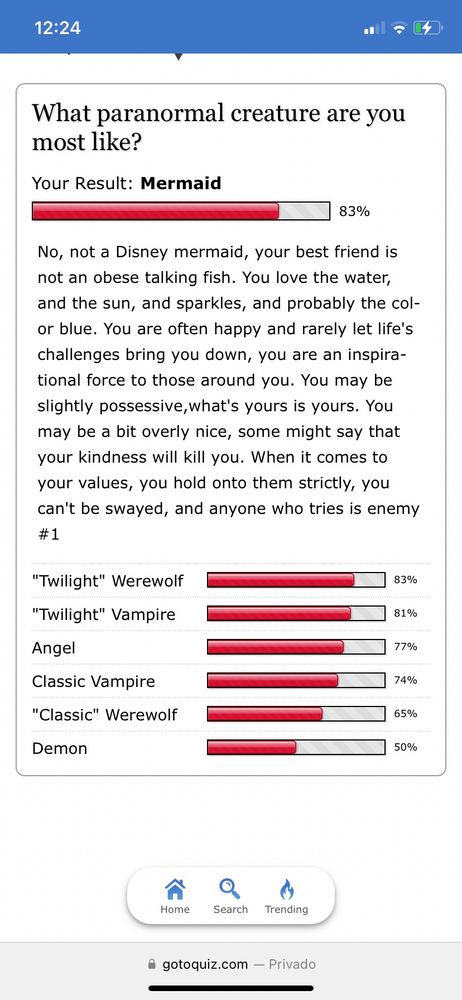 12:24

What paranormal creature are you most like?

Your Result: **Mermaid**

83%

No, not a Disney mermaid, your best friend is not an obese talking fish. You love the water, and the sun, and sparkles, and probably the color blue. You are often happy and rarely let life's challenges bring you down, you are an inspirational force to those around you. You may be slightly possessive,what's yours is yours. You may be a bit overly nice, some might say that your kindness will kill you. When it comes to your values, you hold onto them strictly, you can't be swayed, and anyone who tries is enemy #1

| | |
|---|---|
| "Twilight" Werewolf | 83% |
| "Twilight" Vampire | 81% |
| Angel | 77% |
| Classic Vampire | 74% |
| "Classic" Werewolf | 65% |
| Demon | 50% |

Home Search Trending

gotoquiz.com — Privado